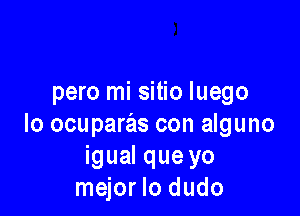 pero mi sitio luego
lo ocuparás con alguno
igual que yo
mejor lo dudo